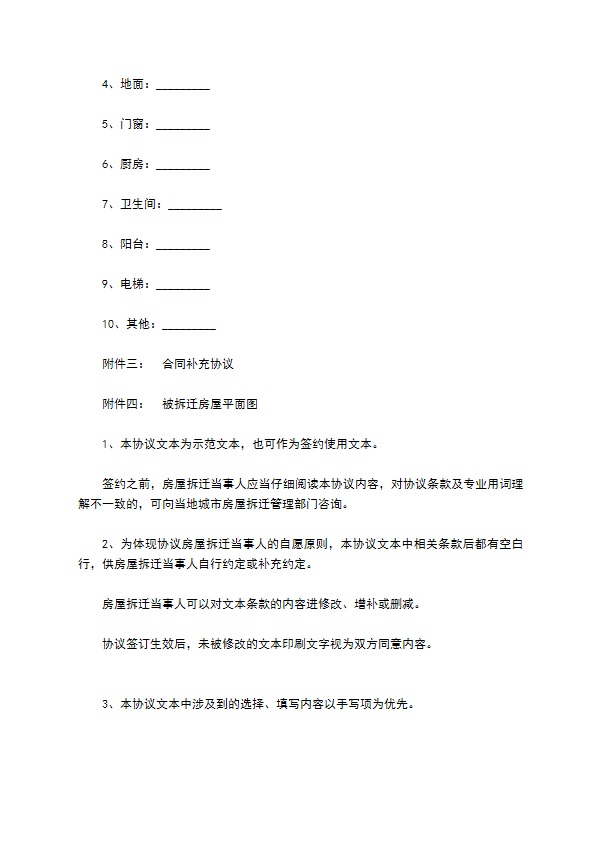 4、地面：_________

5、门窗：_________

6、厨房：_________

7、卫生间：_________

8、阳台：_________

9、电梯：_________

10、其他：_________

附件三：　合同补充协议

附件四：　被拆迁房屋平面图

1、本协议文本为示范文本，也可作为签约使用文本。

签约之前，房屋拆迁当事人应当仔细阅读本协议内容，对协议条款及专业用词理解不一致的，可向当地城市房屋拆迁管理部门咨询。

2、为体现协议房屋拆迁当事人的自愿原则，本协议文本中相关条款后都有空白行，供房屋拆迁当事人自行约定或补充约定。

房屋拆迁当事人可以对文本条款的内容进修改、增补或删减。

协议签订生效后，未被修改的文本印刷文字视为双方同意内容。

3、本协议文本中涉及到的选择、填写内容以手写项为优先。